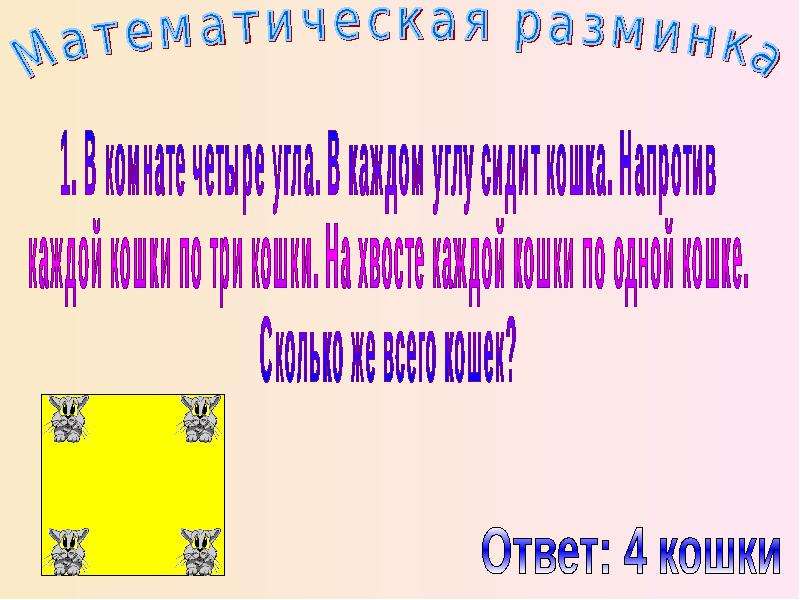 Математическая разминка

1. В комнате четыре угла. В каждом углу сидит кошка. Напротив каждой кошки по три кошки. На хвосте каждой кошки по одной кошке. Сколько же всего кошек?

Ответ: 4 кошки